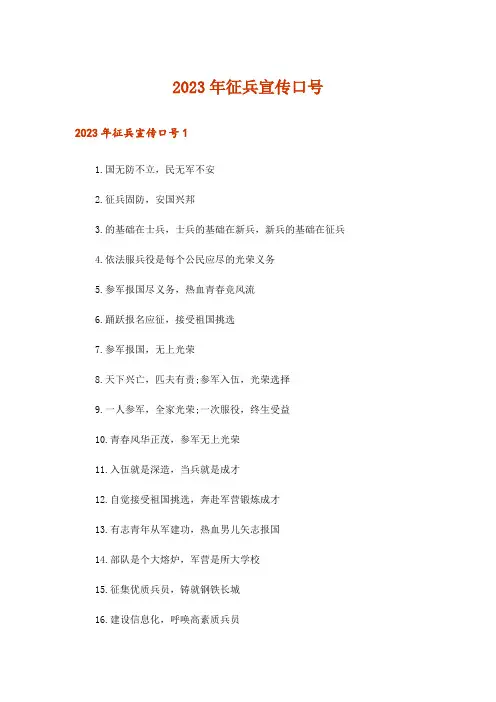 2023年征兵宣传口号

2023年征兵宣传口号1

1.国无防不立，民无军不安

2.征兵固防，安国兴邦

3.的基础在士兵，士兵的基础在新兵，新兵的基础在征兵

4.依法服兵役是每个公民应尽的光荣义务

5.参军报国尽义务，热血青春竞风流

6.踊跃报名应征，接受祖国挑选

7.参军报国，无上光荣

8.天下兴亡，匹夫有责;参军入伍，光荣选择

9.一人参军，全家光荣;一次服役，终生受益

10.青春风华正茂，参军无上光荣

11.入伍就是深造，当兵就是成才

12.自觉接受祖国挑选，奔赴军营锻炼成才

13.有志青年从军建功，热血男儿矢志报国

14.部队是个大熔炉，军营是所大学校

15.征集优质兵员，铸就钢铁长城

16.建设信息化，呼唤高素质兵员